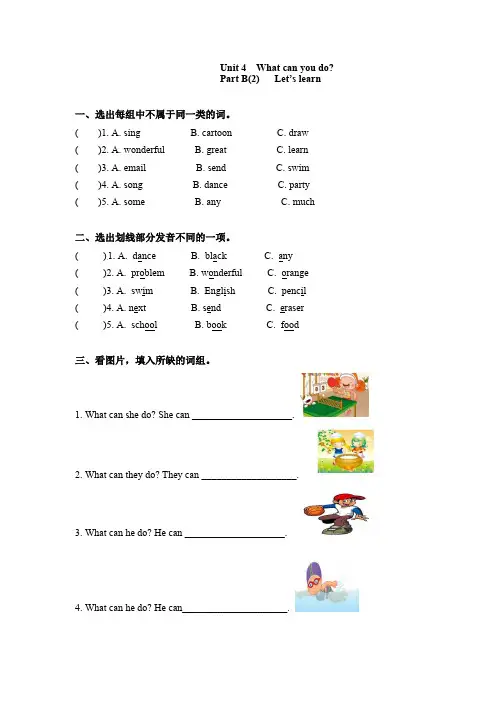 Unit 4 What can you do?
Part B(2) Let's learn

一、选出每组中不属于同一类的词。

( )1. A. sing B. cartoon C. draw
( )2. A. wonderful B. great C. learn
( )3. A. email B. send C. swim
( )4. A. song B. dance C. party
( )5. A. some B. any C. much

二、选出划线部分发音不同的一项。

( )1. A. dance B. black C. any
( )2. A. problem B. wonderful C. orange
( )3. A. swim B. English C. pencil
( )4. A. next B. send C. eraser
( )5. A. school B. book C. food

三、看图片，填入所缺的词组。

1. What can she do? She can ____________________.

2. What can they do? They can ____________________.

3. What can he do? He can ____________________.

4. What can he do? He can____________________.